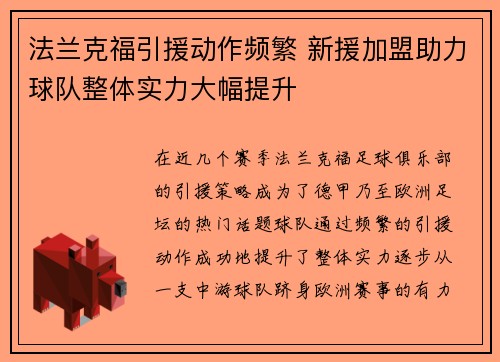 法兰克福引援动作频繁 新援加盟助力球队整体实力大幅提升

在近几个赛季法兰克福足球俱乐部的引援策略成为了德甲乃至欧洲足坛的热门话题球队通过频繁的引援动作成功地提升了整体实力逐步从一支中游球队跻身欧洲赛事的有力